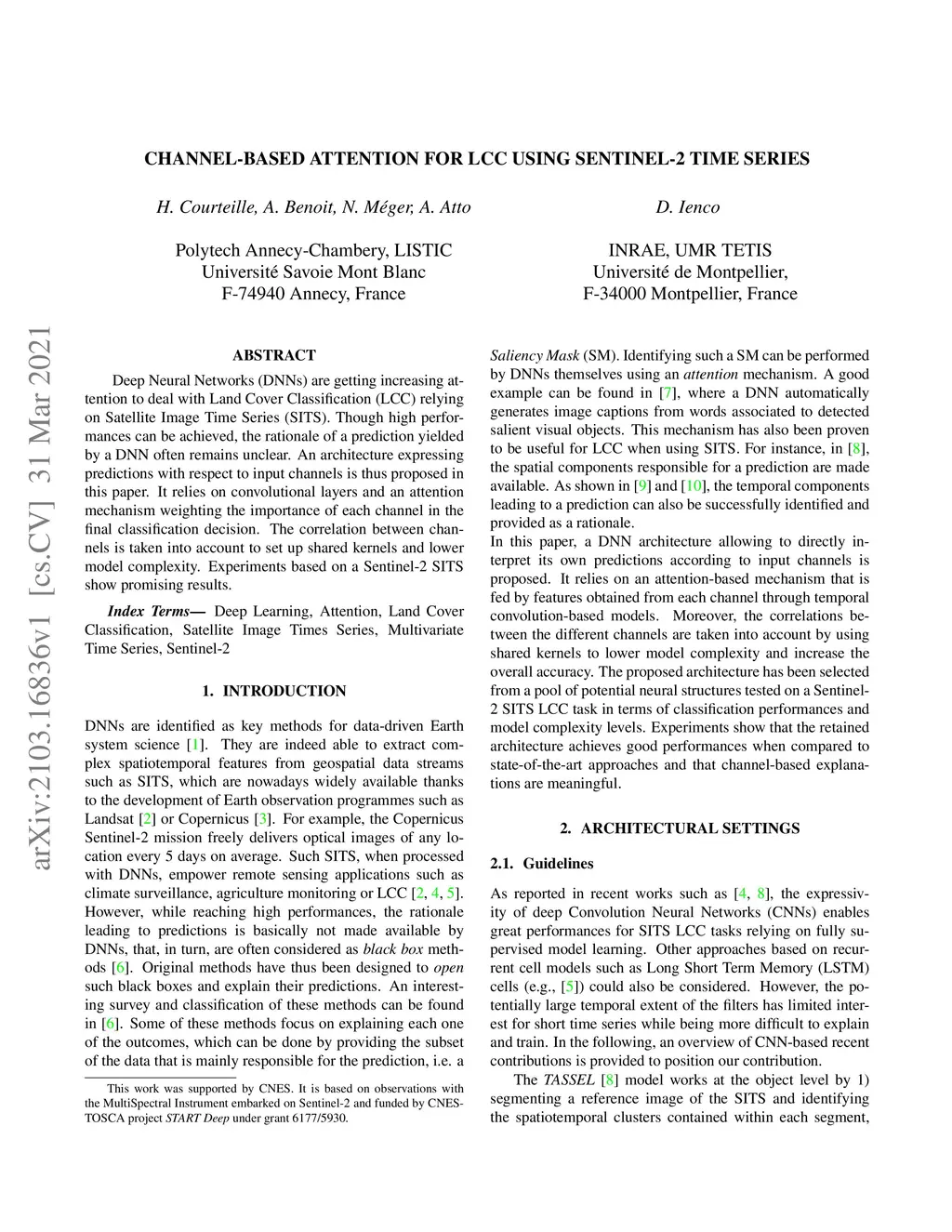 arXiv:2103.16836v1 [cs.CV] 31 Mar 2021

CHANNEL-BASED ATTENTION FOR LCC USING SENTINEL-2 TIME SERIES

H. Courteille, A. Benoit, N. Méger, A. Atto

Polytech Annecy-Chambery, LISTIC
Université Savoie Mont Blanc
F-74940 Annecy, France

D. Ienco

INRAE, UMR TETIS
Université de Montpellier,
F-34000 Montpellier, France

ABSTRACT

Deep Neural Networks (DNNs) are getting increasing attention to deal with Land Cover Classification (LCC) relying on Satellite Image Time Series (SITS). Though high performances can be achieved, the rationale of a prediction yielded by a DNN often remains unclear. An architecture expressing predictions with respect to input channels is thus proposed in this paper. It relies on convolutional layers and an attention mechanism weighting the importance of each channel in the final classification decision. The correlation between channels is taken into account to set up shared kernels and lower model complexity. Experiments based on a Sentinel-2 SITS show promising results.

Index Terms— Deep Learning, Attention, Land Cover Classification, Satellite Image Times Series, Multivariate Time Series, Sentinel-2

1. INTRODUCTION

DNNs are identified as key methods for data-driven Earth system science [1]. They are indeed able to extract complex spatiotemporal features from geospatial data streams such as SITS, which are nowadays widely available thanks to the development of Earth observation programmes such as Landsat [2] or Copernicus [3]. For example, the Copernicus Sentinel-2 mission freely delivers optical images of any location every 5 days on average. Such SITS, when processed with DNNs, empower remote sensing applications such as climate surveillance, agriculture monitoring or LCC [2, 4, 5]. However, while reaching high performances, the rationale leading to predictions is basically not made available by DNNs, that, in turn, are often considered as black box methods [6]. Original methods have thus been designed to open such black boxes and explain their predictions. An interesting survey and classification of these methods can be found in [6]. Some of these methods focus on explaining each one of the outcomes, which can be done by providing the subset of the data that is mainly responsible for the prediction, i.e. a

This work was supported by CNES. It is based on observations with the MultiSpectral Instrument embarked on Sentinel-2 and funded by CNES-TOSCA project START Deep under grant 6177/5930.

Saliency Mask (SM). Identifying such a SM can be performed by DNNs themselves using an attention mechanism. A good example can be found in [7], where a DNN automatically generates image captions from words associated to detected salient visual objects. This mechanism has also been proven to be useful for LCC when using SITS. For instance, in [8], the spatial components responsible for a prediction are made available. As shown in [9] and [10], the temporal components leading to a prediction can also be successfully identified and provided as a rationale.
In this paper, a DNN architecture allowing to directly interpret its own predictions according to input channels is proposed. It relies on an attention-based mechanism that is fed by features obtained from each channel through temporal convolution-based models. Moreover, the correlations between the different channels are taken into account by using shared kernels to lower model complexity and increase the overall accuracy. The proposed architecture has been selected from a pool of potential neural structures tested on a Sentinel-2 SITS LCC task in terms of classification performances and model complexity levels. Experiments show that the retained architecture achieves good performances when compared to state-of-the-art approaches and that channel-based explanations are meaningful.

2. ARCHITECTURAL SETTINGS

2.1. Guidelines

As reported in recent works such as [4, 8], the expressivity of deep Convolution Neural Networks (CNNs) enables great performances for SITS LCC tasks relying on fully supervised model learning. Other approaches based on recurrent cell models such as Long Short Term Memory (LSTM) cells (e.g., [5]) could also be considered. However, the potentially large temporal extent of the filters has limited interest for short time series while being more difficult to explain and train. In the following, an overview of CNN-based recent contributions is provided to position our contribution.

The TASSEL [8] model works at the object level by 1) segmenting a reference image of the SITS and identifying the spatiotemporal clusters contained within each segment,